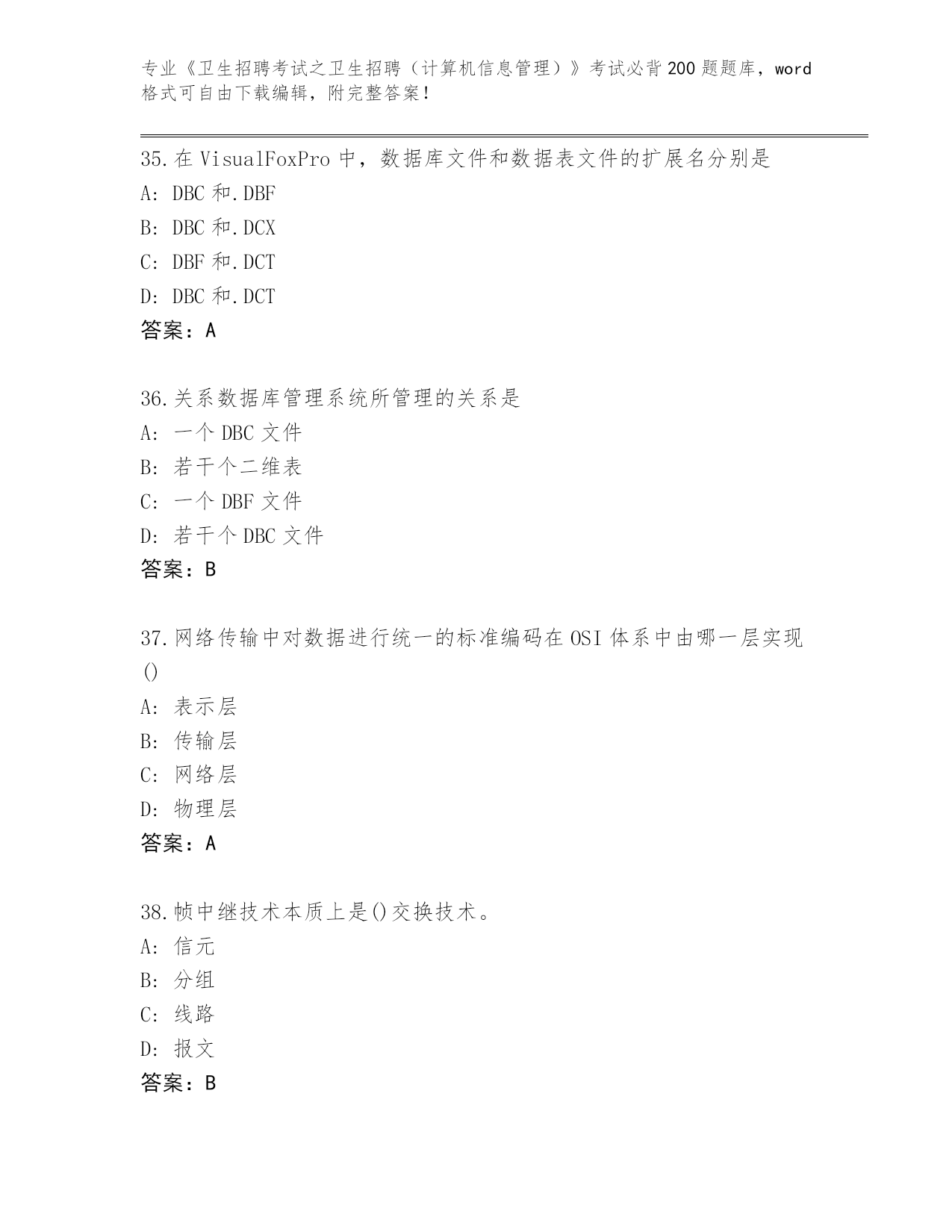 专业《卫生招聘考试之卫生招聘（计算机信息管理）》考试必背200题题库，word格式可自由下载编辑，附完整答案！

35.在VisualFoxPro中，数据库文件和数据表文件的扩展名分别是
A: DBC和.DBF
B: DBC和.DCX
C: DBF和.DCT
D: DBC和.DCT
答案：A

36.关系数据库管理系统所管理的关系是
A: 一个DBC文件
B: 若干个二维表
C: 一个DBF文件
D: 若干个DBC文件
答案：B

37.网络传输中对数据进行统一的标准编码在OSI体系中由哪一层实现()
A: 表示层
B: 传输层
C: 网络层
D: 物理层
答案：A

38.帧中继技术本质上是()交换技术。
A: 信元
B: 分组
C: 线路
D: 报文
答案：B